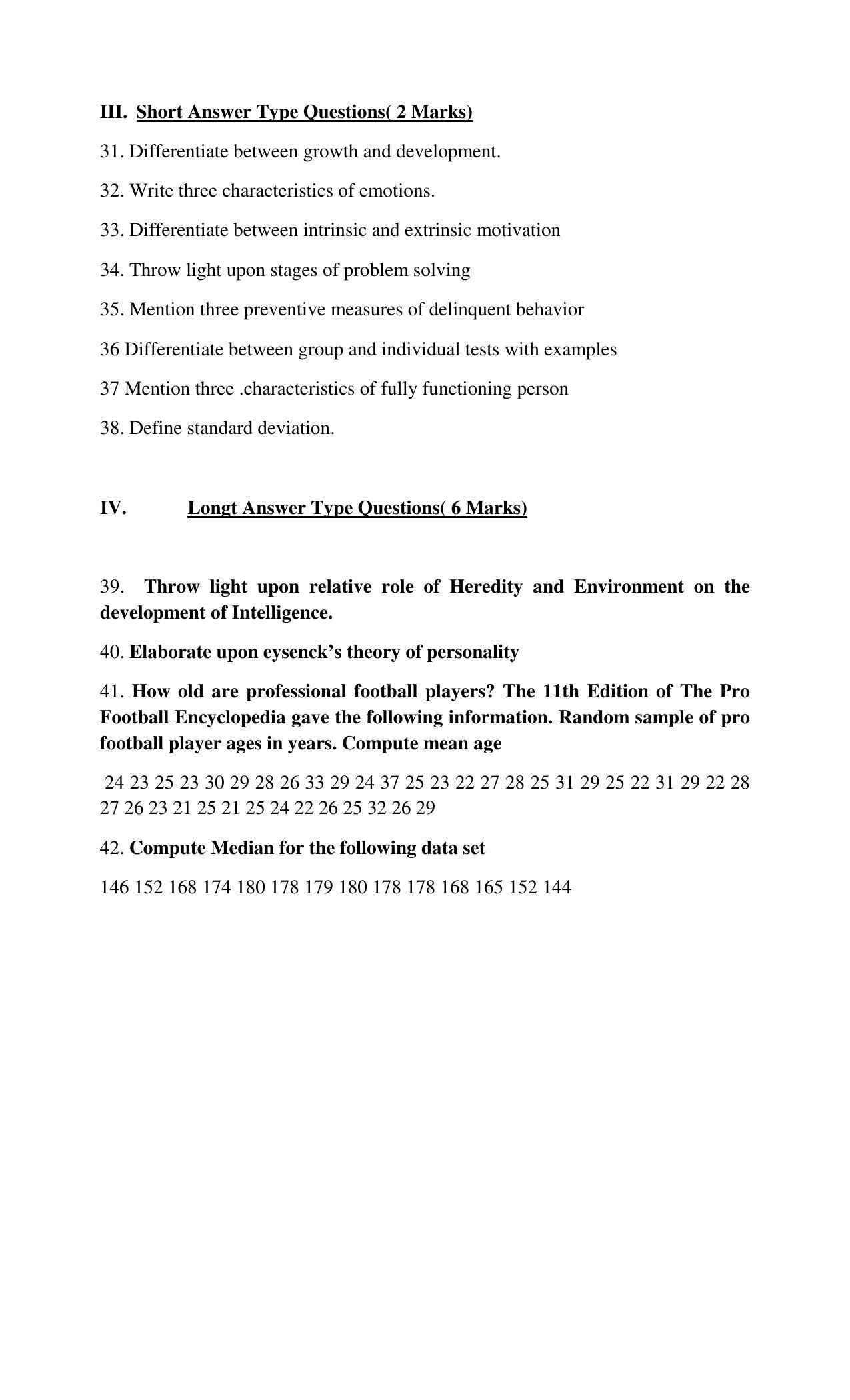 III. Short Answer Type Questions( 2 Marks)

31. Differentiate between growth and development.

32. Write three characteristics of emotions.

33. Differentiate between intrinsic and extrinsic motivation

34. Throw light upon stages of problem solving

35. Mention three preventive measures of delinquent behavior

36 Differentiate between group and individual tests with examples

37 Mention three .characteristics of fully functioning person

38. Define standard deviation.

IV. Longt Answer Type Questions( 6 Marks)

39. Throw light upon relative role of Heredity and Environment on the development of Intelligence.

40. Elaborate upon eysenck's theory of personality

41. How old are professional football players? The 11th Edition of The Pro Football Encyclopedia gave the following information. Random sample of pro football player ages in years. Compute mean age

24 23 25 23 30 29 28 26 33 29 24 37 25 23 22 27 28 25 31 29 25 22 31 29 22 28 27 26 23 21 25 21 25 24 22 26 25 32 26 29

42. Compute Median for the following data set

146 152 168 174 180 178 179 180 178 178 168 165 152 144